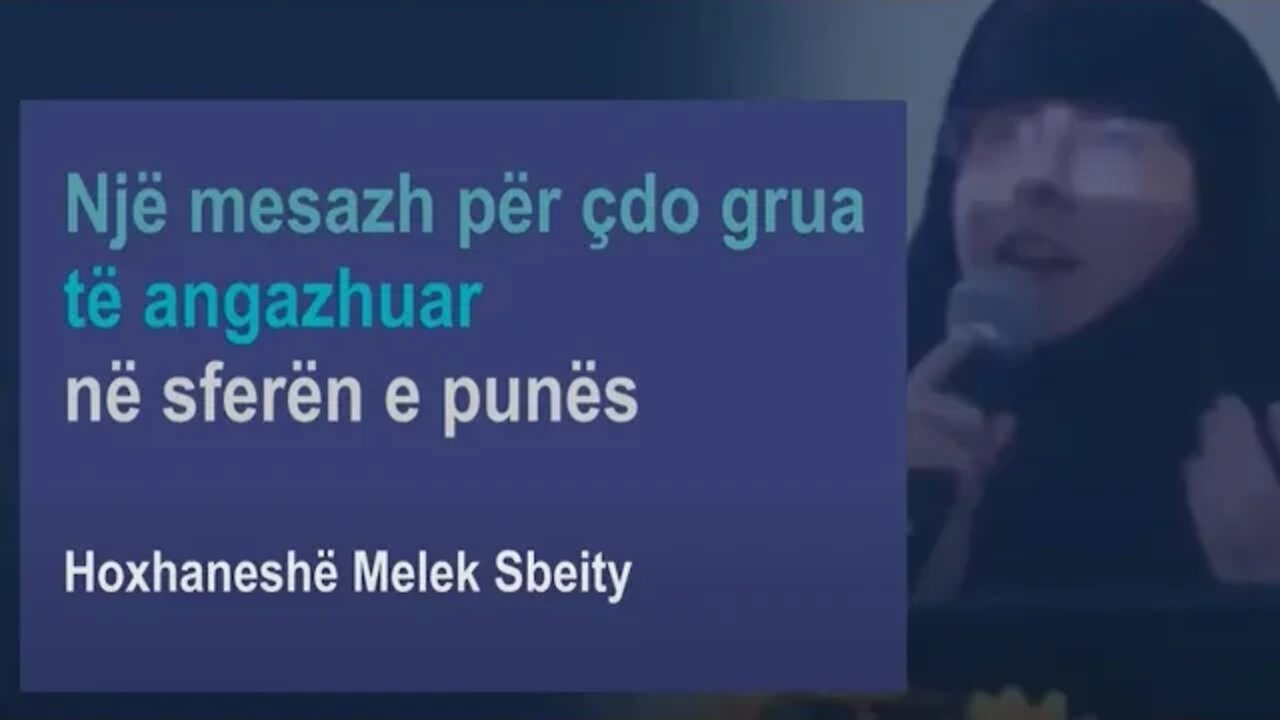 Një mesazh për çdo grua të angazhuar në sferën e punës

Hoxhaneshë Melek Sbeity